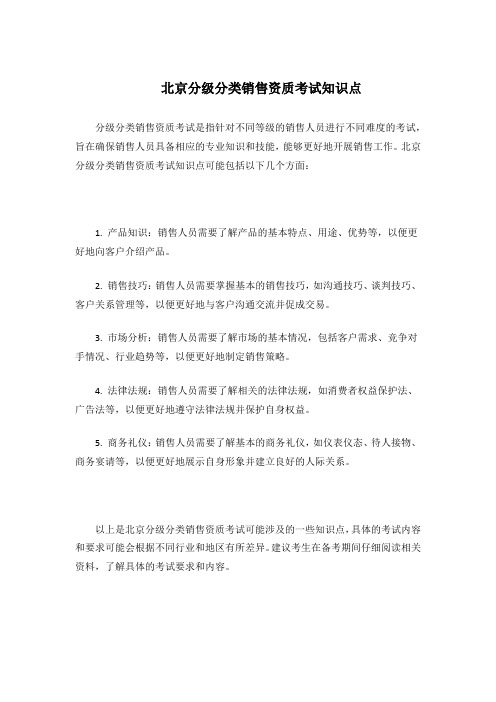 北京分级分类销售资质考试知识点

分级分类销售资质考试是指针对不同等级的销售人员进行不同难度的考试，旨在确保销售人员具备相应的专业知识和技能，能够更好地开展销售工作。北京分级分类销售资质考试知识点可能包括以下几个方面：

1. 产品知识：销售人员需要了解产品的基本特点、用途、优势等，以便更好地向客户介绍产品。

2. 销售技巧：销售人员需要掌握基本的销售技巧，如沟通技巧、谈判技巧、客户关系管理等，以便更好地与客户沟通交流并促成交易。

3. 市场分析：销售人员需要了解市场的基本情况，包括客户需求、竞争对手情况、行业趋势等，以便更好地制定销售策略。

4. 法律法规：销售人员需要了解相关的法律法规，如消费者权益保护法、广告法等，以便更好地遵守法律法规并保护自身权益。

5. 商务礼仪：销售人员需要了解基本的商务礼仪，如仪表仪态、待人接物、商务宴请等，以便更好地展示自身形象并建立良好的人际关系。

以上是北京分级分类销售资质考试可能涉及的一些知识点，具体的考试内容和要求可能会根据不同行业和地区有所差异。建议考生在备考期间仔细阅读相关资料，了解具体的考试要求和内容。